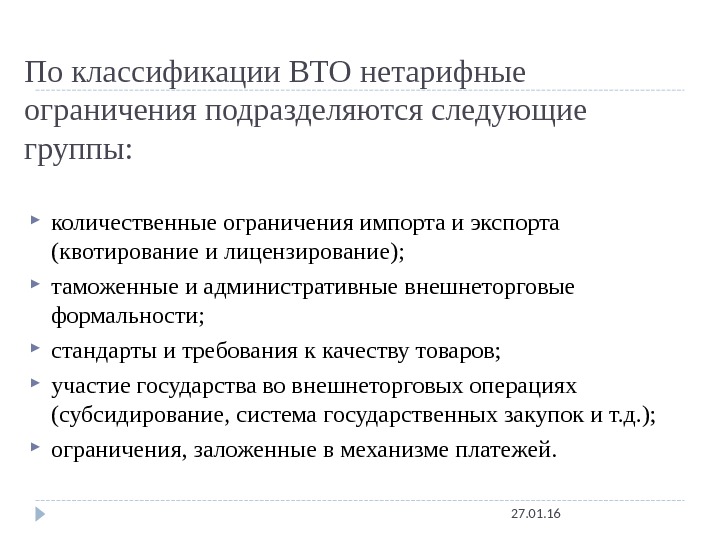 По классификации ВТО нетарифные ограничения подразделяются следующие группы:

• количественные ограничения импорта и экспорта (квотирование и лицензирование);
• таможенные и административные внешнеторговые формальности;
• стандарты и требования к качеству товаров;
• участие государства во внешнеторговых операциях (субсидирование, система государственных закупок и т.д.);
• ограничения, заложенные в механизме платежей.

27.01.16